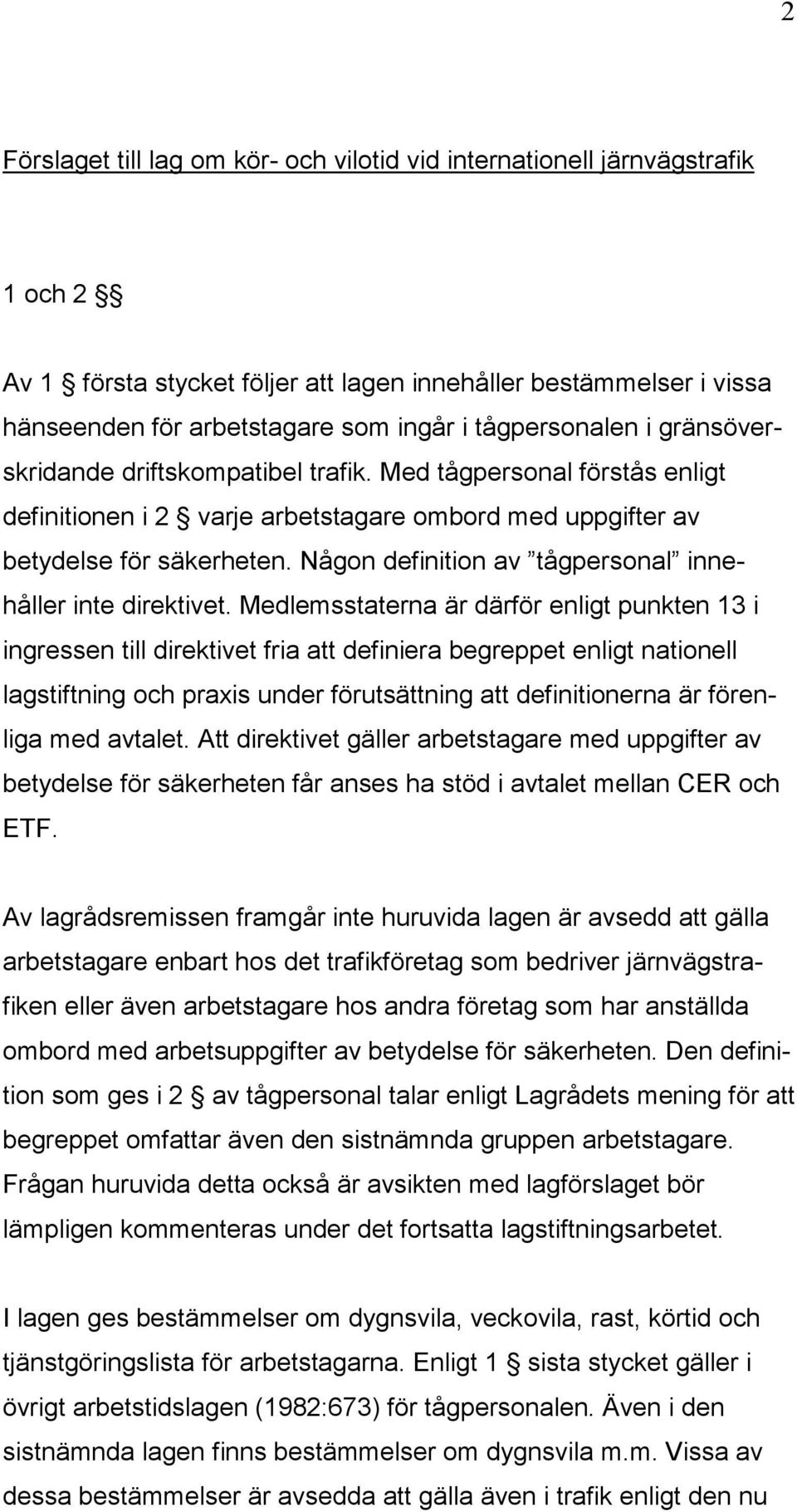 2

Förslaget till lag om kör- och vilotid vid internationell järnvägstrafik

1 och 2 §§

Av 1 § första stycket följer att lagen innehåller bestämmelser i vissa hänseenden för arbetstagare som ingår i tågpersonalen i gränsöverskridande driftskompatibel trafik. Med tågpersonal förstås enligt definitionen i 2 § varje arbetstagare ombord med uppgifter av betydelse för säkerheten. Någon definition av ”tågpersonal” innehåller inte direktivet. Medlemsstaterna är därför enligt punkten 13 i ingressen till direktivet fria att definiera begreppet enligt nationell lagstiftning och praxis under förutsättning att definitionerna är förenliga med avtalet. Att direktivet gäller arbetstagare med uppgifter av betydelse för säkerheten får anses ha stöd i avtalet mellan CER och ETF.

Av lagrådsremissen framgår inte huruvida lagen är avsedd att gälla arbetstagare enbart hos det trafikföretag som bedriver järnvägstrafiken eller även arbetstagare hos andra företag som har anställda ombord med arbetsuppgifter av betydelse för säkerheten. Den definition som ges i 2 § av tågpersonal talar enligt Lagrådets mening för att begreppet omfattar även den sistnämnda gruppen arbetstagare. Frågan huruvida detta också är avsikten med lagförslaget bör lämpligen kommenteras under det fortsatta lagstiftningsarbetet.

I lagen ges bestämmelser om dygnsvila, veckovila, rast, körtid och tjänstgöringslista för arbetstagarna. Enligt 1 § sista stycket gäller i övrigt arbetstidslagen (1982:673) för tågpersonalen. Även i den sistnämnda lagen finns bestämmelser om dygnsvila m.m. Vissa av dessa bestämmelser är avsedda att gälla även i trafik enligt den nu